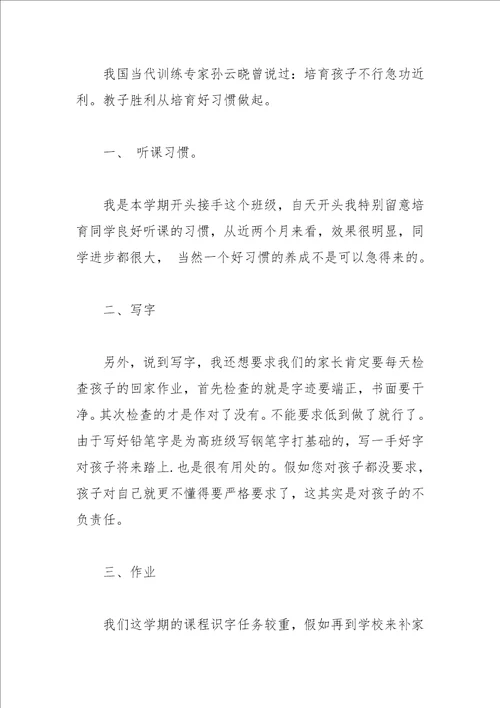 我国当代训练专家孙云晓曾说过：培育孩子不行急功近利。教子胜利从培育好习惯做起。

一、 听课习惯。

我是本学期开头接手这个班级，自天开头我特别留意培育同学良好听课的习惯，从近两个月来看，效果很明显，同学进步都很大， 当然一个好习惯的养成不是可以急得来的。

二、写字

另外，说到写字，我还想要求我们的家长肯定要每天检查孩子的回家作业，首先检查的就是字迹要端正，书面要干净。其次检查的才是作对了没有。不能要求低到做了就行了。由于写好铅笔字是为高班级写钢笔字打基础的，写一手好字对孩子将来踏上.也是很有用处的。假如您对孩子都没要求，孩子对自己就更不懂得要严格要求了，这其实是对孩子的不负责任。

三、作业

我们这学期的课程识字任务较重，假如再到学校来补家